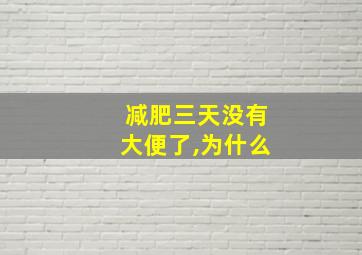 减肥三天没有大便了,为什么